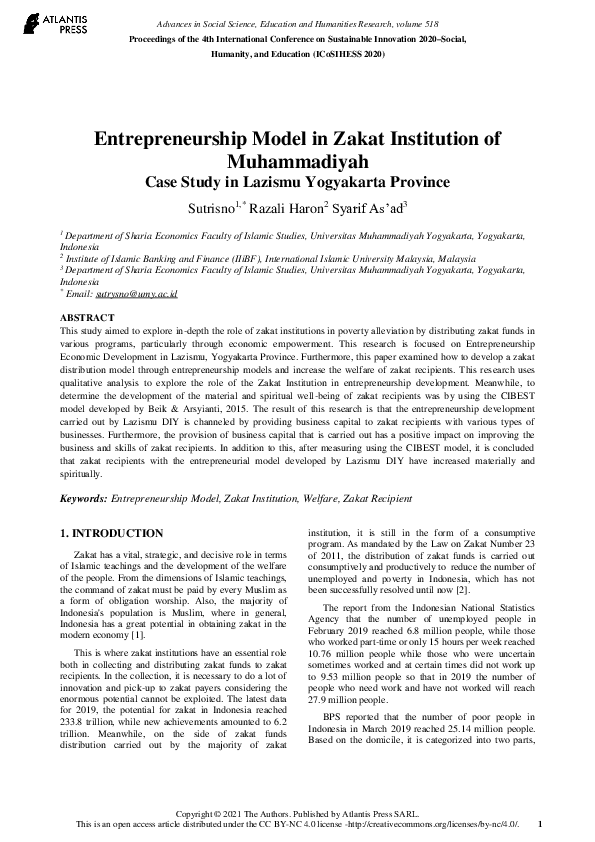 ATLANTIS PRESS

Advances in Social Science, Education and Humanities Research, volume 518
Proceedings of the 4th International Conference on Sustainable Innovation 2020–Social, Humanity, and Education (ICoSIHESS 2020)

Entrepreneurship Model in Zakat Institution of Muhammadiyah
Case Study in Lazismu Yogyakarta Province

Sutrisno$^{1,*}$ Razali Haron$^{2}$ Syarif As'ad$^{3}$

$^{1}$ Department of Sharia Economics Faculty of Islamic Studies, Universitas Muhammadiyah Yogyakarta, Yogyakarta, Indonesia
$^{2}$ Institute of Islamic Banking and Finance (IIiBF), International Islamic University Malaysia, Malaysia
$^{3}$ Department of Sharia Economics Faculty of Islamic Studies, Universitas Muhammadiyah Yogyakarta, Yogyakarta, Indonesia
$^{*}$ Email: sutrysno@umy.ac.id

ABSTRACT
This study aimed to explore in-depth the role of zakat institutions in poverty alleviation by distributing zakat funds in various programs, particularly through economic empowerment. This research is focused on Entrepreneurship Economic Development in Lazismu, Yogyakarta Province. Furthermore, this paper examined how to develop a zakat distribution model through entrepreneurship models and increase the welfare of zakat recipients. This research uses qualitative analysis to explore the role of the Zakat Institution in entrepreneurship development. Meanwhile, to determine the development of the material and spiritual well-being of zakat recipients was by using the CIBEST model developed by Beik & Arsyianti, 2015. The result of this research is that the entrepreneurship development carried out by Lazismu DIY is channeled by providing business capital to zakat recipients with various types of businesses. Furthermore, the provision of business capital that is carried out has a positive impact on improving the business and skills of zakat recipients. In addition to this, after measuring using the CIBEST model, it is concluded that zakat recipients with the entrepreneurial model developed by Lazismu DIY have increased materially and spiritually.

Keywords: Entrepreneurship Model, Zakat Institution, Welfare, Zakat Recipient

1. INTRODUCTION

Zakat has a vital, strategic, and decisive role in terms of Islamic teachings and the development of the welfare of the people. From the dimensions of Islamic teachings, the command of zakat must be paid by every Muslim as a form of obligation worship. Also, the majority of Indonesia's population is Muslim, where in general, Indonesia has a great potential in obtaining zakat in the modern economy [1].

This is where zakat institutions have an essential role both in collecting and distributing zakat funds to zakat recipients. In the collection, it is necessary to do a lot of innovation and pick-up to zakat payers considering the enormous potential cannot be exploited. The latest data for 2019, the potential for zakat in Indonesia reached 233.8 trillion, while new achievements amounted to 6.2 trillion. Meanwhile, on the side of zakat funds distribution carried out by the majority of zakat institution, it is still in the form of a consumptive program. As mandated by the Law on Zakat Number 23 of 2011, the distribution of zakat funds is carried out consumptively and productively to reduce the number of unemployed and poverty in Indonesia, which has not been successfully resolved until now [2].

The report from the Indonesian National Statistics Agency that the number of unemployed people in February 2019 reached 6.8 million people, while those who worked part-time or only 15 hours per week reached 10.76 million people while those who were uncertain sometimes worked and at certain times did not work up to 9.53 million people so that in 2019 the number of people who need work and have not worked will reach 27.9 million people.

BPS reported that the number of poor people in Indonesia in March 2019 reached 25.14 million people. Based on the domicile, it is categorized into two parts,

Copyright © 2021 The Authors. Published by Atlantis Press SARL.
This is an open access article distributed under the CC BY-NC 4.0 license -http://creativecommons.org/licenses/by-nc/4.0/. 1